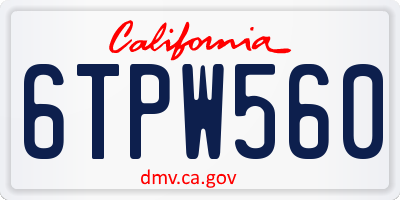 California

6TPW560

dmv.ca.gov